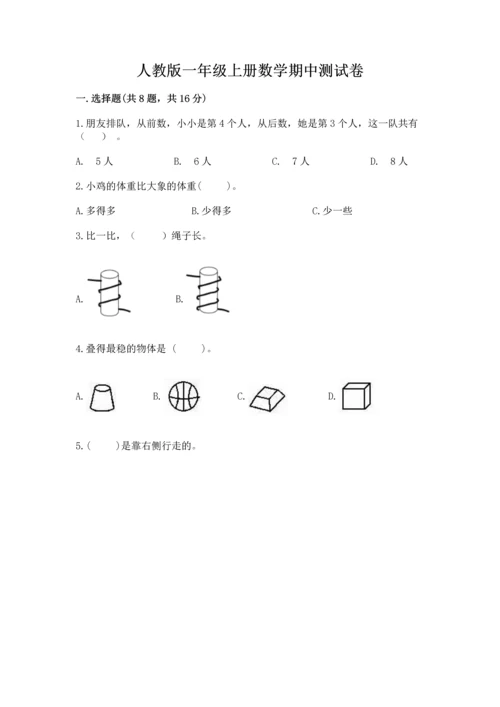 人教版一年级上册数学期中测试卷

一.选择题(共8题，共16分)

1.朋友排队，从前数，小小是第4个人，从后数，她是第3个人，这一队共有（ ）。

A. 5人　　B. 6人　　C. 7人　　D. 8人

2.小鸡的体重比大象的体重（ ）。

A.多得多　　B.少得多　　C.少一些

3.比一比，（ ）绳子长。

A.　　B.

4.叠得最稳的物体是（ ）。

A.　　B.　　C.　　D.

5.（ ）是靠右侧行走的。